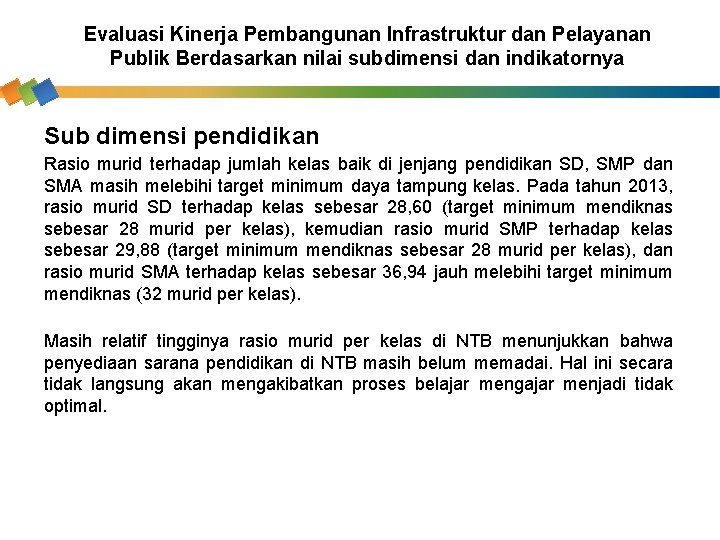 Evaluasi Kinerja Pembangunan Infrastruktur dan Pelayanan Publik Berdasarkan nilai subdimensi dan indikatornya

Sub dimensi pendidikan

Rasio murid terhadap jumlah kelas baik di jenjang pendidikan SD, SMP dan SMA masih melebihi target minimum daya tampung kelas. Pada tahun 2013, rasio murid SD terhadap kelas sebesar 28,60 (target minimum mendiknas sebesar 28 murid per kelas), kemudian rasio murid SMP terhadap kelas sebesar 29,88 (target minimum mendiknas sebesar 28 murid per kelas), dan rasio murid SMA terhadap kelas sebesar 36,94 jauh melebihi target minimum mendiknas (32 murid per kelas).

Masih relatif tingginya rasio murid per kelas di NTB menunjukkan bahwa penyediaan sarana pendidikan di NTB masih belum memadai. Hal ini secara tidak langsung akan mengakibatkan proses belajar mengajar menjadi tidak optimal.